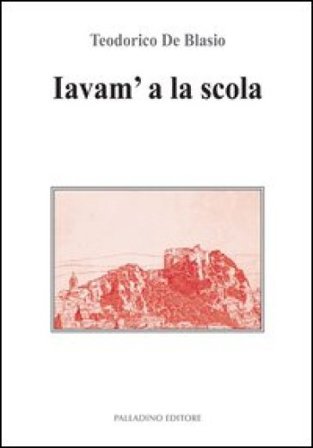 Teodorico De Blasio

Iavam' a la scola

PALLADINO EDITORE